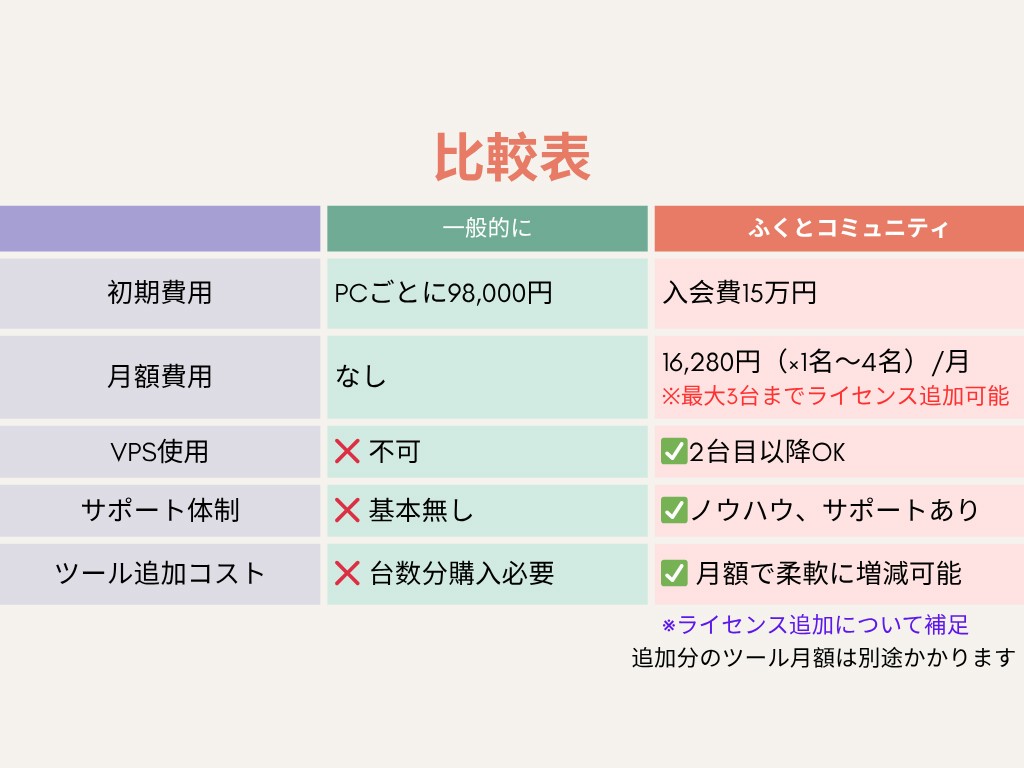 比較表

| | 一般的に | ふくとコミュニティ |
|---|---|---|
| 初期費用 | PCごとに98,000円 | 入会費15万円 |
| 月額費用 | なし | 16,280円（×1名〜4名）/月 ※最大3台までライセンス追加可能 |
| VPS使用 | ❌ 不可 | ✅2台目以降OK |
| サポート体制 | ❌ 基本無し | ✅ノウハウ、サポートあり |
| ツール追加コスト | ❌ 台数分購入必要 | ✅ 月額で柔軟に増減可能 |

※ライセンス追加について補足
追加分のツール月額は別途かかります